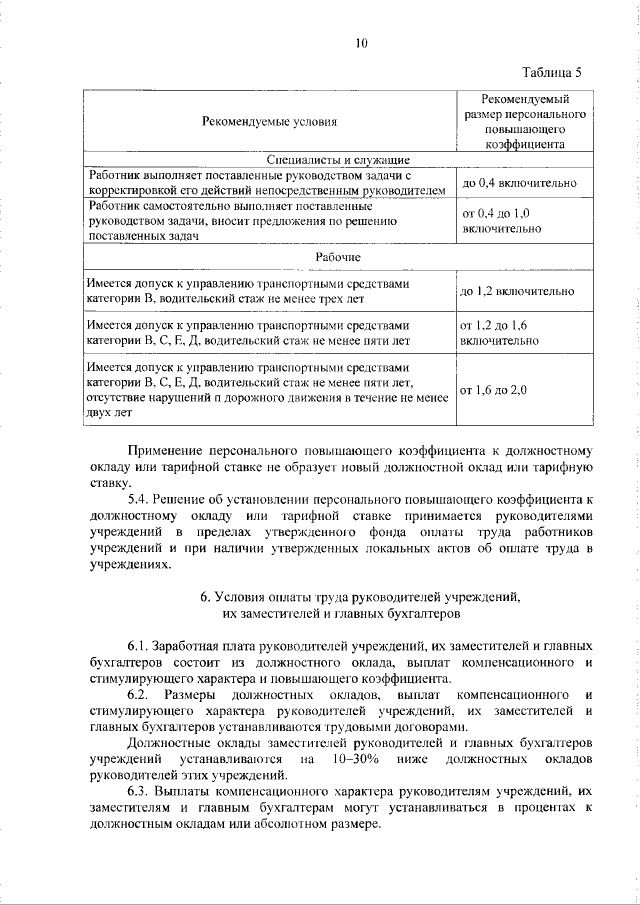 10

Таблица 5

| Рекомендуемые условия | Рекомендуемый размер персонального повышающего коэффициента |
|---|---|
| Специалисты и служащие | |
| Работник выполняет поставленные руководством задачи с корректировкой его действий непосредственным руководителем | до 0,4 включительно |
| Работник самостоятельно выполняет поставленные руководством задачи, вносит предложения по решению поставленных задач | от 0,4 до 1,0 включительно |
| Рабочие | |
| Имеется допуск к управлению транспортными средствами категории В, водительский стаж не менее трех лет | до 1,2 включительно |
| Имеется допуск к управлению транспортными средствами категории В, С, Е, Д, водительский стаж не менее пяти лет | от 1,2 до 1,6 включительно |
| Имеется допуск к управлению транспортными средствами категории В, С, Е, Д, водительский стаж не менее пяти лет, отсутствие нарушений п дорожного движения в течение не менее двух лет | от 1,6 до 2,0 |

Применение персонального повышающего коэффициента к должностному окладу или тарифной ставке не образует новый должностной оклад или тарифную ставку.

5.4. Решение об установлении персонального повышающего коэффициента к должностному окладу или тарифной ставке принимается руководителями учреждений в пределах утвержденного фонда оплаты труда работников учреждений и при наличии утвержденных локальных актов об оплате труда в учреждениях.

6. Условия оплаты труда руководителей учреждений, их заместителей и главных бухгалтеров

6.1. Заработная плата руководителей учреждений, их заместителей и главных бухгалтеров состоит из должностного оклада, выплат компенсационного и стимулирующего характера и повышающего коэффициента.

6.2. Размеры должностных окладов, выплат компенсационного и стимулирующего характера руководителей учреждений, их заместителей и главных бухгалтеров устанавливаются трудовыми договорами.

Должностные оклады заместителей руководителей и главных бухгалтеров учреждений устанавливаются на 10–30% ниже должностных окладов руководителей этих учреждений.

6.3. Выплаты компенсационного характера руководителям учреждений, их заместителям и главным бухгалтерам могут устанавливаться в процентах к должностным окладам или абсолютном размере.